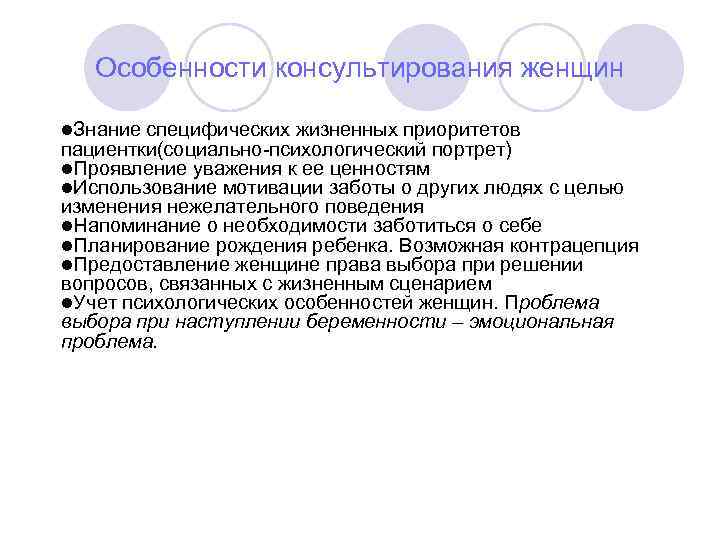 Особенности консультирования женщин

●Знание специфических жизненных приоритетов пациентки(социально-психологический портрет)
●Проявление уважения к ее ценностям
●Использование мотивации заботы о других людях с целью изменения нежелательного поведения
●Напоминание о необходимости заботиться о себе
●Планирование рождения ребенка. Возможная контрацепция
●Предоставление женщине права выбора при решении вопросов, связанных с жизненным сценарием
●Учет психологических особенностей женщин. Проблема выбора при наступлении беременности – эмоциональная проблема.